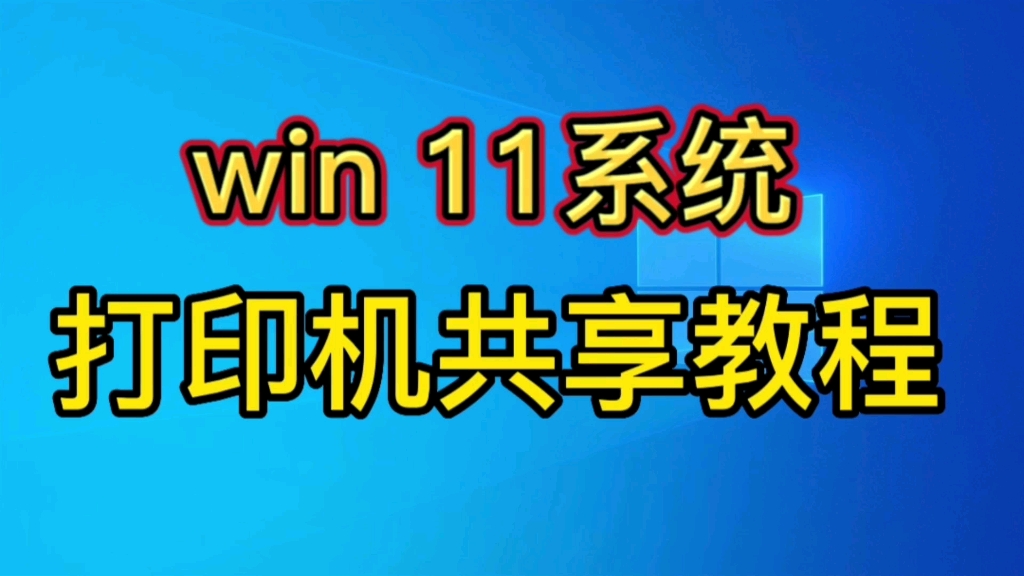 win 11系统

打印机共享教程